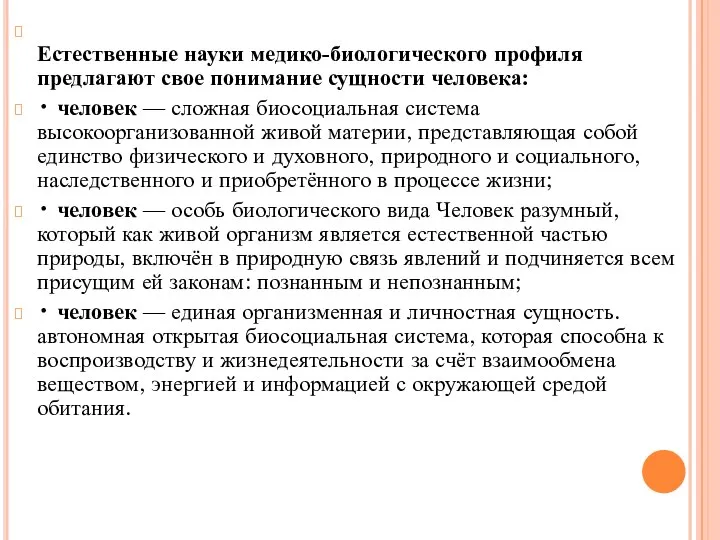 Естественные науки медико-биологического профиля предлагают свое понимание сущности человека:

• человек — сложная биосоциальная система высокоорганизованной живой материи, представляющая собой единство физического и духовного, природного и социального, наследственного и приобретённого в процессе жизни;

• человек — особь биологического вида Человек разумный, который как живой организм является естественной частью природы, включён в природную связь явлений и подчиняется всем присущим ей законам: познанным и непознанным;

• человек — единая организменная и личностная сущность. автономная открытая биосоциальная система, которая способна к воспроизводству и жизнедеятельности за счёт взаимообмена веществом, энергией и информацией с окружающей средой обитания.